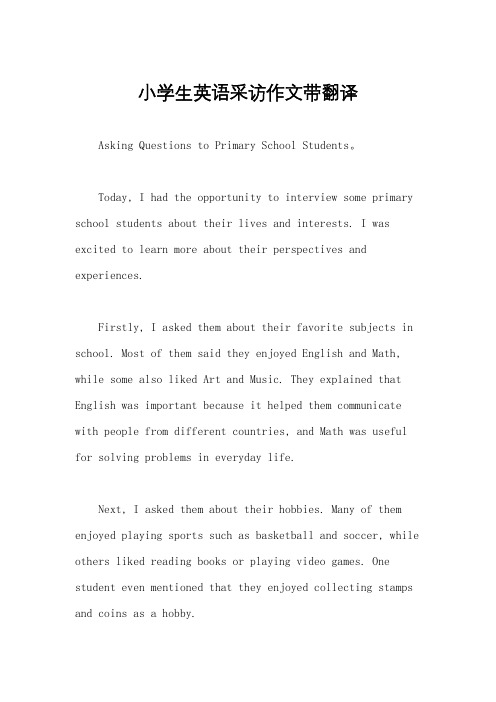 小学生英语采访作文带翻译

Asking Questions to Primary School Students。

Today, I had the opportunity to interview some primary school students about their lives and interests. I was excited to learn more about their perspectives and experiences.

Firstly, I asked them about their favorite subjects in school. Most of them said they enjoyed English and Math, while some also liked Art and Music. They explained that English was important because it helped them communicate with people from different countries, and Math was useful for solving problems in everyday life.

Next, I asked them about their hobbies. Many of them enjoyed playing sports such as basketball and soccer, while others liked reading books or playing video games. One student even mentioned that they enjoyed collecting stamps and coins as a hobby.